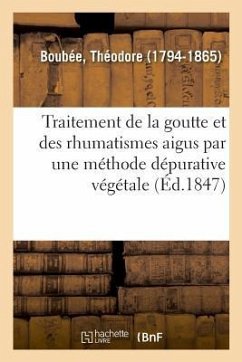 Boubée, Théodore (1794-1865)

Traitement de la goutte et des rhumatismes aigus par une méthode dépurative végétale (Éd.1847)

hachette LIVRE (BnF